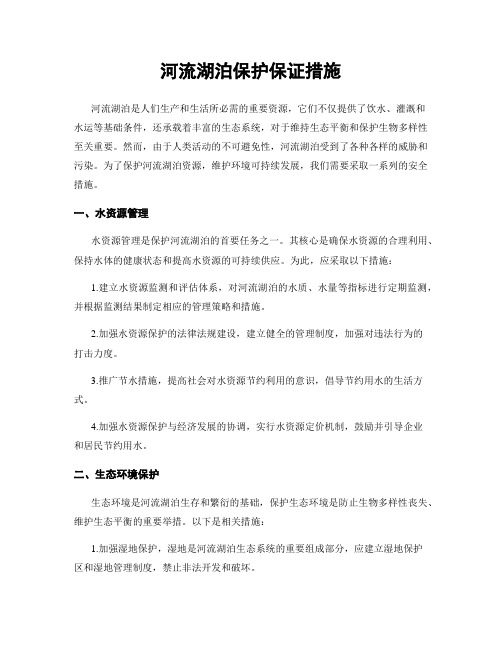 河流湖泊保护保证措施

河流湖泊是人们生产和生活所必需的重要资源，它们不仅提供了饮水、灌溉和水运等基础条件，还承载着丰富的生态系统，对于维持生态平衡和保护生物多样性至关重要。然而，由于人类活动的不可避免性，河流湖泊受到了各种各样的威胁和污染。为了保护河流湖泊资源，维护环境可持续发展，我们需要采取一系列的安全措施。

一、水资源管理

水资源管理是保护河流湖泊的首要任务之一。其核心是确保水资源的合理利用、保持水体的健康状态和提高水资源的可持续供应。为此，应采取以下措施：

1.建立水资源监测和评估体系，对河流湖泊的水质、水量等指标进行定期监测，并根据监测结果制定相应的管理策略和措施。

2.加强水资源保护的法律法规建设，建立健全的管理制度，加强对违法行为的打击力度。

3.推广节水措施，提高社会对水资源节约利用的意识，倡导节约用水的生活方式。

4.加强水资源保护与经济发展的协调，实行水资源定价机制，鼓励并引导企业和居民节约用水。

二、生态环境保护

生态环境是河流湖泊生存和繁衍的基础，保护生态环境是防止生物多样性丧失、维护生态平衡的重要举措。以下是相关措施：

1.加强湿地保护，湿地是河流湖泊生态系统的重要组成部分，应建立湿地保护区和湿地管理制度，禁止非法开发和破坏。